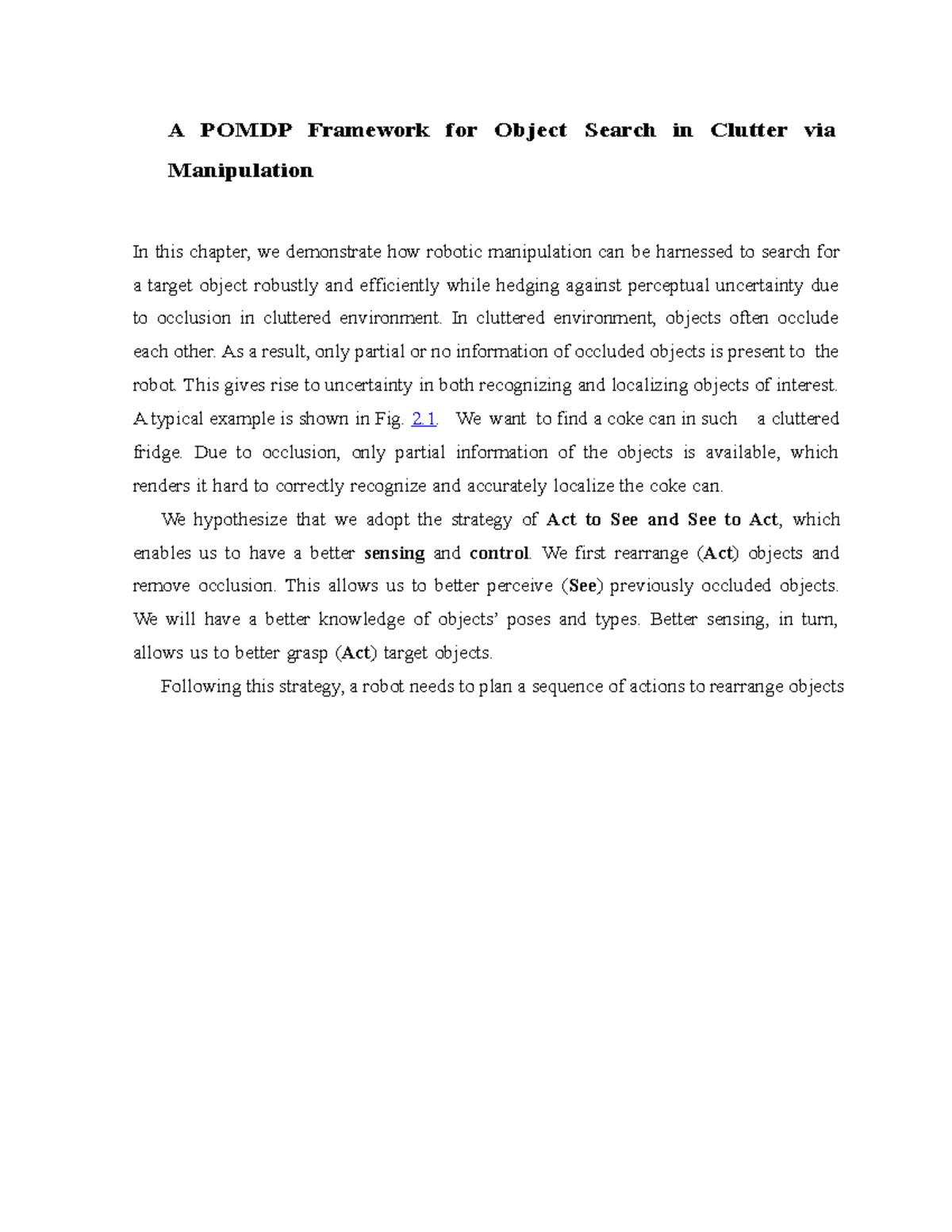 A POMDP Framework for Object Search in Clutter via Manipulation

In this chapter, we demonstrate how robotic manipulation can be harnessed to search for a target object robustly and efficiently while hedging against perceptual uncertainty due to occlusion in cluttered environment. In cluttered environment, objects often occlude each other. As a result, only partial or no information of occluded objects is present to the robot. This gives rise to uncertainty in both recognizing and localizing objects of interest. A typical example is shown in Fig. 2.1. We want to find a coke can in such a cluttered fridge. Due to occlusion, only partial information of the objects is available, which renders it hard to correctly recognize and accurately localize the coke can.

We hypothesize that we adopt the strategy of Act to See and See to Act, which enables us to have a better sensing and control. We first rearrange (Act) objects and remove occlusion. This allows us to better perceive (See) previously occluded objects. We will have a better knowledge of objects' poses and types. Better sensing, in turn, allows us to better grasp (Act) target objects.

Following this strategy, a robot needs to plan a sequence of actions to rearrange objects